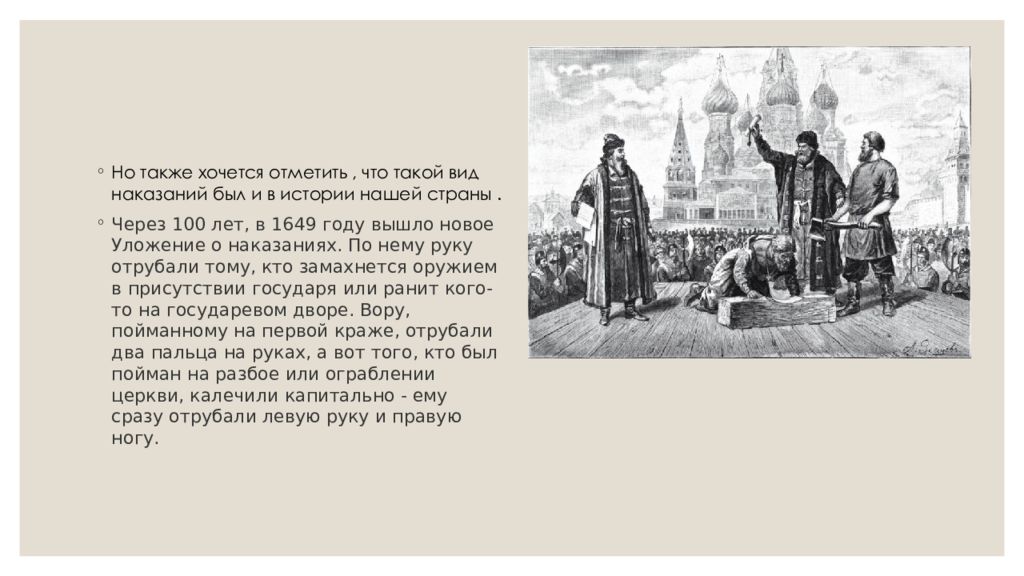 ◦ Но также хочется отметить , что такой вид наказаний был и в истории нашей страны .

◦ Через 100 лет, в 1649 году вышло новое Уложение о наказаниях. По нему руку отрубали тому, кто замахнется оружием в присутствии государя или ранит кого-то на государевом дворе. Вору, пойманному на первой краже, отрубали два пальца на руках, а вот того, кто был пойман на разбое или ограблении церкви, калечили капитально - ему сразу отрубали левую руку и правую ногу.